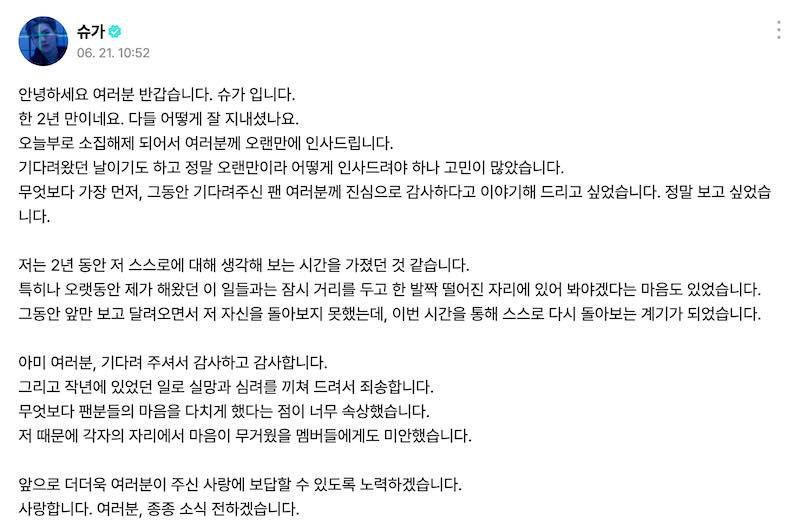 슈가
06. 21. 10:52

안녕하세요 여러분 반갑습니다. 슈가 입니다.
한 2년 만이네요. 다들 어떻게 잘 지내셨나요.
오늘부로 소집해제 되어서 여러분께 오랜만에 인사드립니다.
기다려왔던 날이기도 하고 정말 오랜만이라 어떻게 인사드려야 하나 고민이 많았습니다.
무엇보다 가장 먼저, 그동안 기다려주신 팬 여러분께 진심으로 감사하다고 이야기해 드리고 싶었습니다. 정말 보고 싶었습니다.

저는 2년 동안 저 스스로에 대해 생각해 보는 시간을 가졌던 것 같습니다.
특히나 오랫동안 제가 해왔던 이 일들과는 잠시 거리를 두고 한 발짝 떨어진 자리에 있어 봐야겠다는 마음도 있었습니다.
그동안 앞만 보고 달려오면서 저 자신을 돌아보지 못했는데, 이번 시간을 통해 스스로 다시 돌아보는 계기가 되었습니다.

아미 여러분, 기다려 주셔서 감사하고 감사합니다.
그리고 작년에 있었던 일로 실망과 심려를 끼쳐 드려서 죄송합니다.
무엇보다 팬분들의 마음을 다치게 했다는 점이 너무 속상했습니다.
저 때문에 각자의 자리에서 마음이 무거웠을 멤버들에게도 미안했습니다.

앞으로 더더욱 여러분이 주신 사랑에 보답할 수 있도록 노력하겠습니다.
사랑합니다. 여러분, 종종 소식 전하겠습니다.